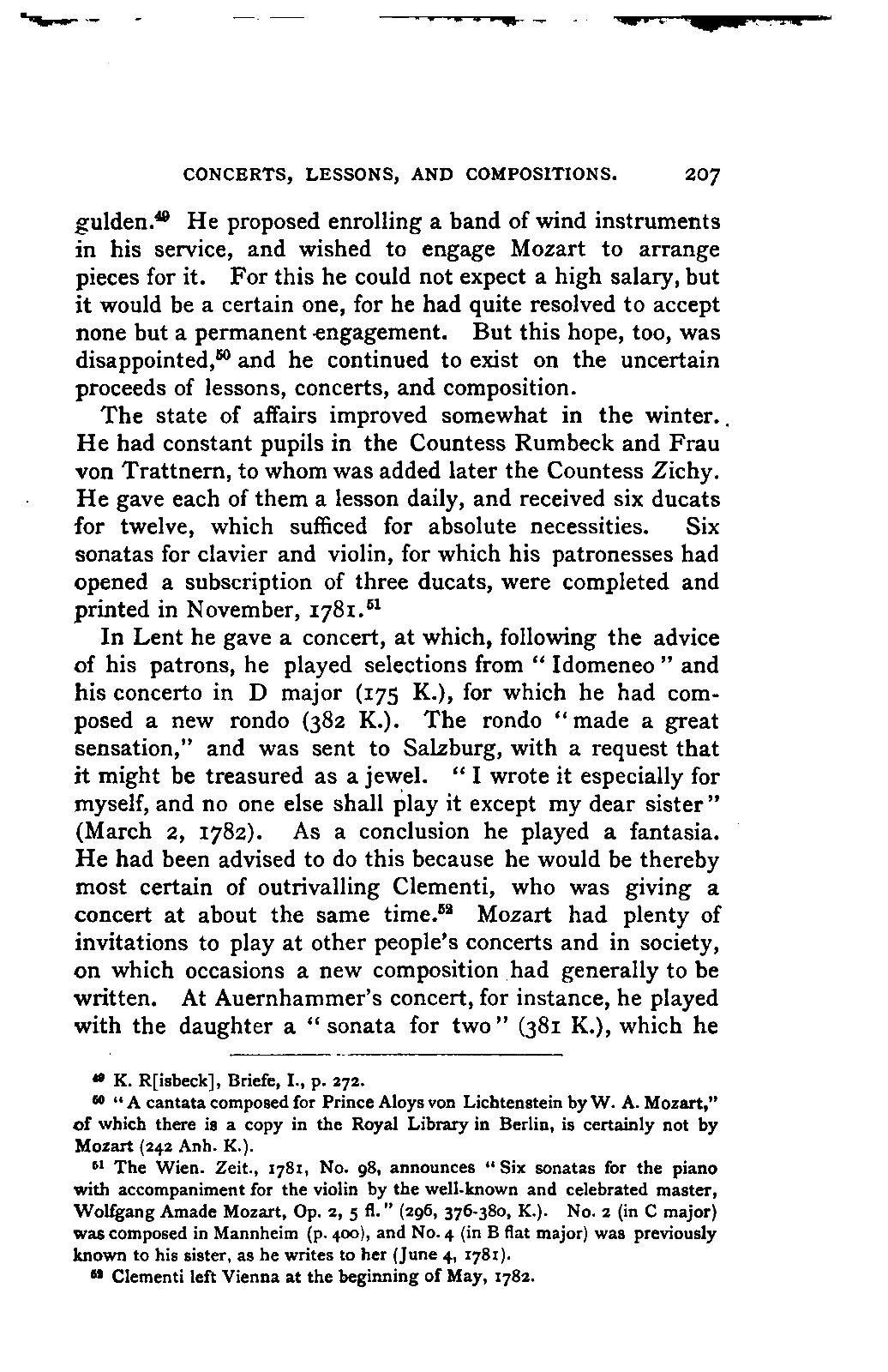 CONCERTS, LESSONS, AND COMPOSITIONS. 207

gulden.$^{49}$ He proposed enrolling a band of wind instruments in his service, and wished to engage Mozart to arrange pieces for it. For this he could not expect a high salary, but it would be a certain one, for he had quite resolved to accept none but a permanent engagement. But this hope, too, was disappointed,$^{50}$ and he continued to exist on the uncertain proceeds of lessons, concerts, and composition.

The state of affairs improved somewhat in the winter. He had constant pupils in the Countess Rumbeck and Frau von Trattnern, to whom was added later the Countess Zichy. He gave each of them a lesson daily, and received six ducats for twelve, which sufficed for absolute necessities. Six sonatas for clavier and violin, for which his patronesses had opened a subscription of three ducats, were completed and printed in November, 1781.$^{51}$

In Lent he gave a concert, at which, following the advice of his patrons, he played selections from "Idomeneo" and his concerto in D major (175 K.), for which he had composed a new rondo (382 K.). The rondo "made a great sensation," and was sent to Salzburg, with a request that it might be treasured as a jewel. "I wrote it especially for myself, and no one else shall play it except my dear sister" (March 2, 1782). As a conclusion he played a fantasia. He had been advised to do this because he would be thereby most certain of outrivalling Clementi, who was giving a concert at about the same time.$^{52}$ Mozart had plenty of invitations to play at other people's concerts and in society, on which occasions a new composition had generally to be written. At Auernhammer's concert, for instance, he played with the daughter a "sonata for two" (381 K.), which he

$^{49}$ K. R[isbeck], Briefe, I., p. 272.

$^{50}$ "A cantata composed for Prince Aloys von Lichtenstein by W. A. Mozart," of which there is a copy in the Royal Library in Berlin, is certainly not by Mozart (242 Anh. K.).

$^{51}$ The Wien. Zeit., 1781, No. 98, announces "Six sonatas for the piano with accompaniment for the violin by the well-known and celebrated master, Wolfgang Amade Mozart, Op. 2, 5 fl." (296, 376-380, K.). No. 2 (in C major) was composed in Mannheim (p. 400), and No. 4 (in B flat major) was previously known to his sister, as he writes to her (June 4, 1781).

$^{52}$ Clementi left Vienna at the beginning of May, 1782.